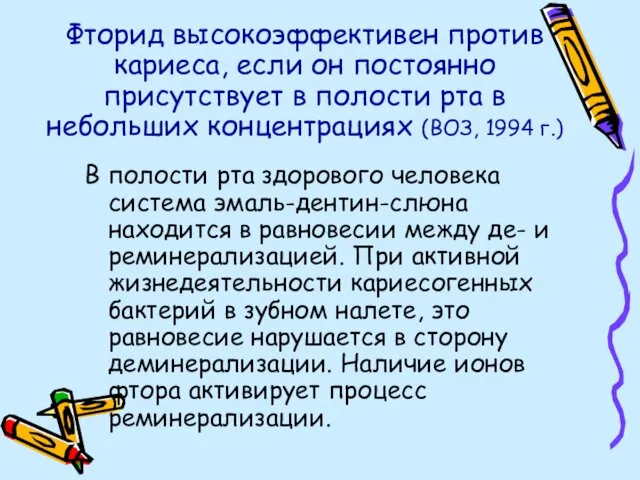 Фторид высокоэффективен против кариеса, если он постоянно присутствует в полости рта в небольших концентрациях (ВОЗ, 1994 г.)

В полости рта здорового человека система эмаль-дентин-слюна находится в равновесии между де- и реминерализацией. При активной жизнедеятельности кариесогенных бактерий в зубном налете, это равновесие нарушается в сторону деминерализации. Наличие ионов фтора активирует процесс реминерализации.